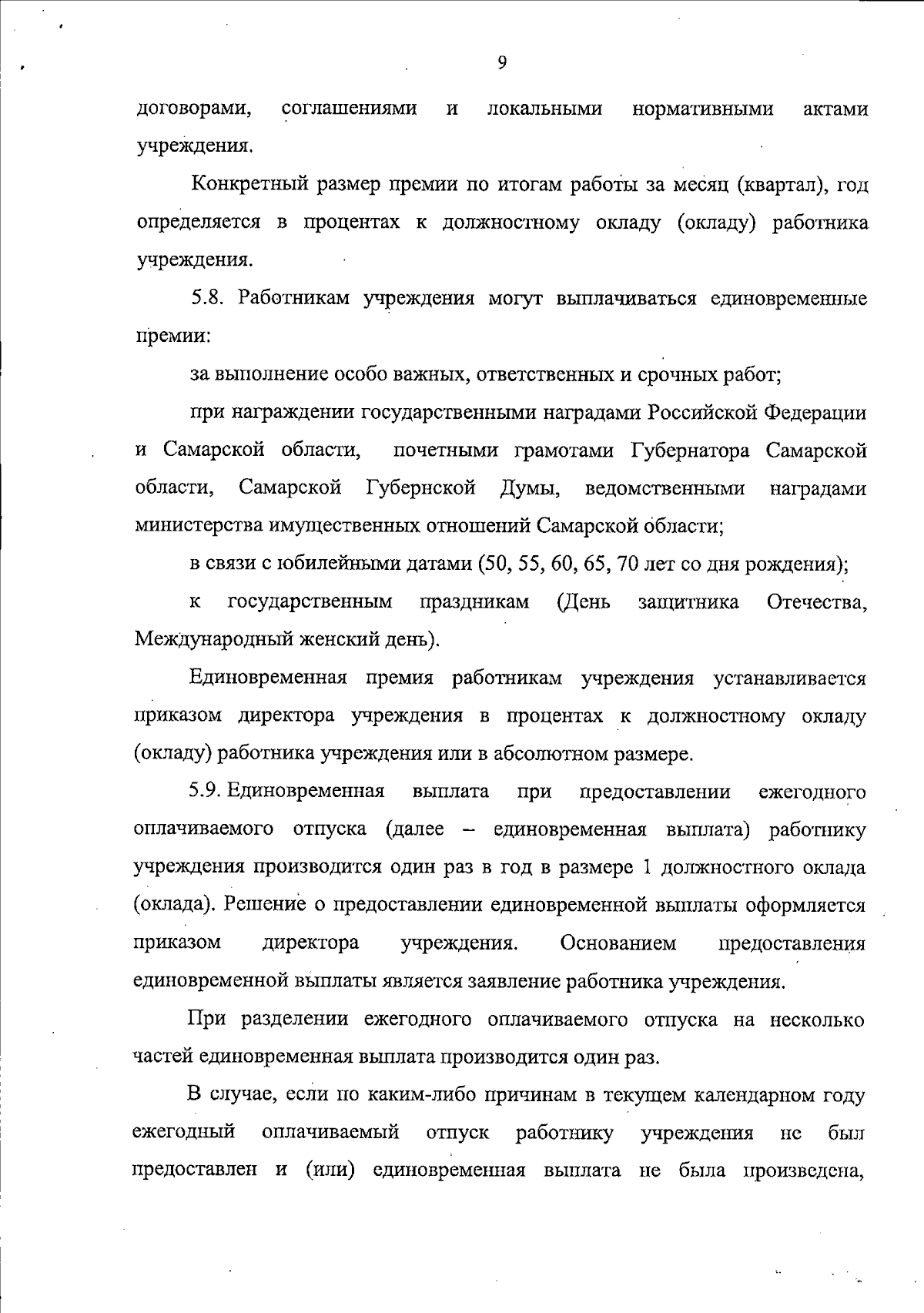 9

договорами, соглашениями и локальными нормативными актами учреждения.

Конкретный размер премии по итогам работы за месяц (квартал), год определяется в процентах к должностному окладу (окладу) работника учреждения.

5.8. Работникам учреждения могут выплачиваться единовременные премии:

за выполнение особо важных, ответственных и срочных работ;

при награждении государственными наградами Российской Федерации и Самарской области, почетными грамотами Губернатора Самарской области, Самарской Губернской Думы, ведомственными наградами министерства имущественных отношений Самарской области;

в связи с юбилейными датами (50, 55, 60, 65, 70 лет со дня рождения);

к государственным праздникам (День защитника Отечества, Международный женский день).

Единовременная премия работникам учреждения устанавливается приказом директора учреждения в процентах к должностному окладу (окладу) работника учреждения или в абсолютном размере.

5.9. Единовременная выплата при предоставлении ежегодного оплачиваемого отпуска (далее – единовременная выплата) работнику учреждения производится один раз в год в размере 1 должностного оклада (оклада). Решение о предоставлении единовременной выплаты оформляется приказом директора учреждения. Основанием предоставления единовременной выплаты является заявление работника учреждения.

При разделении ежегодного оплачиваемого отпуска на несколько частей единовременная выплата производится один раз.

В случае, если по каким-либо причинам в текущем календарном году ежегодный оплачиваемый отпуск работнику учреждения не был предоставлен и (или) единовременная выплата не была произведена,